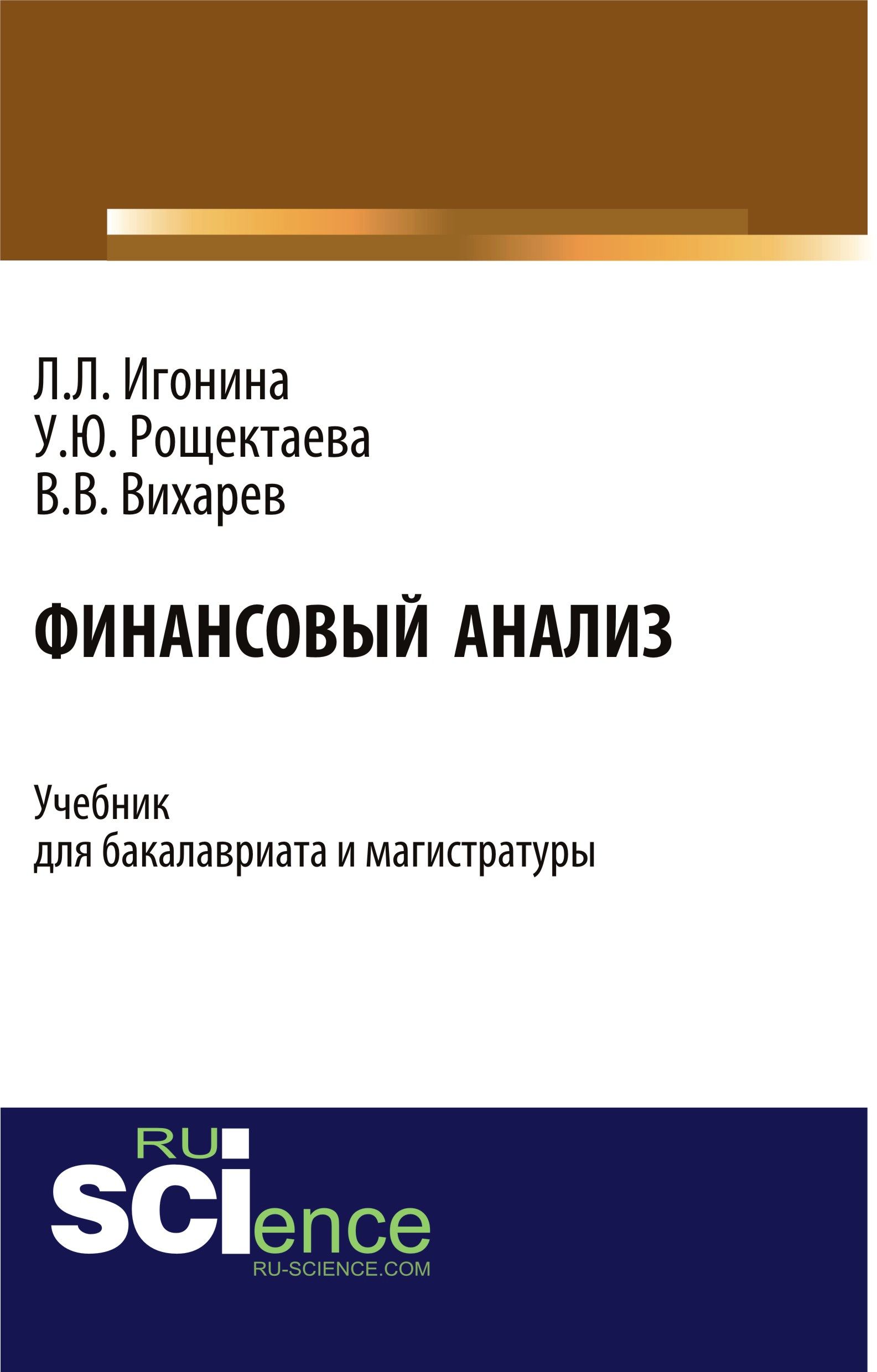 Л.Л. Игонина
У.Ю. Рощектаева
В.В. Вихарев

ФИНАНСОВЫЙ АНАЛИЗ

Учебник
для бакалавриата и магистратуры

RU
SCIence
RU-SCIENCE.COM